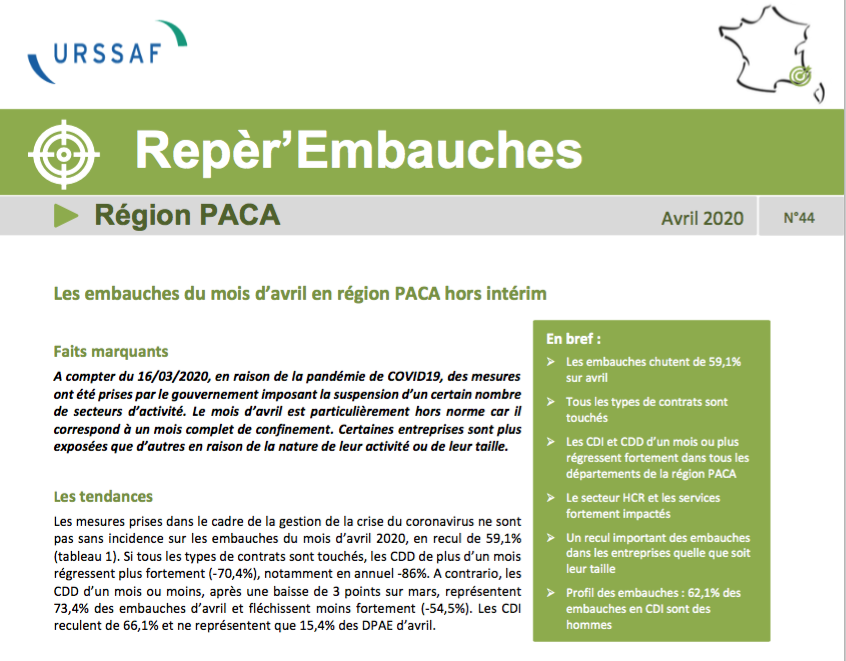 URSSAF

Repèr'Embauches

Région PACA

Avril 2020

N°44

Les embauches du mois d'avril en région PACA hors intérim

Faits marquants

A compter du 16/03/2020, en raison de la pandémie de COVID19, des mesures ont été prises par le gouvernement imposant la suspension d'un certain nombre de secteurs d'activité. Le mois d'avril est particulièrement hors norme car il correspond à un mois complet de confinement. Certaines entreprises sont plus exposées que d'autres en raison de la nature de leur activité ou de leur taille.

Les tendances

Les mesures prises dans le cadre de la gestion de la crise du coronavirus ne sont pas sans incidence sur les embauches du mois d'avril 2020, en recul de 59,1% (tableau 1). Si tous les types de contrats sont touchés, les CDD de plus d'un mois régressent plus fortement (-70,4%), notamment en annuel -86%. A contrario, les CDD d'un mois ou moins, après une baisse de 3 points sur mars, représentent 73,4% des embauches d'avril et fléchissent moins fortement (-54,5%). Les CDI reculent de 66,1% et ne représentent que 15,4% des DPAE d'avril.

En bref :

Les embauches chutent de 59,1% sur avril

Tous les types de contrats sont touchés

Les CDI et CDD d'un mois ou plus régressent fortement dans tous les départements de la région PACA

Le secteur HCR et les services fortement impactés

Un recul important des embauches dans les entreprises quelle que soit leur taille

Profil des embauches : 62,1% des embauches en CDI sont des hommes